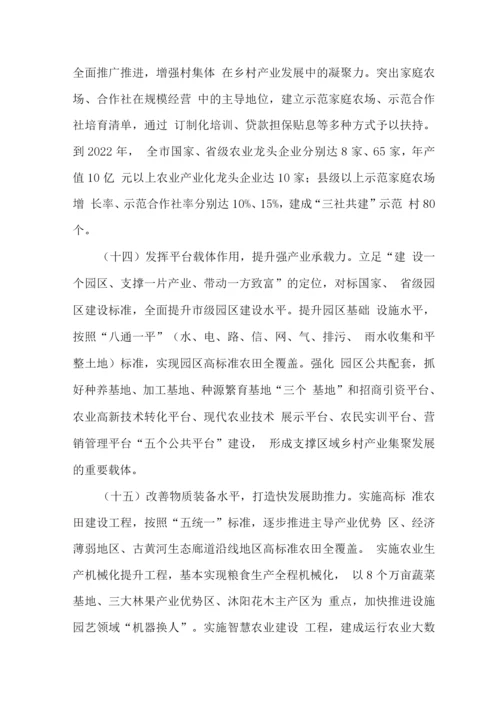 全面推广推进，增强村集体 在乡村产业发展中的凝聚力。突出家庭农场、合作社在规模经营 中的主导地位，建立示范家庭农场、示范合作社培育清单，通过 订制化培训、贷款担保贴息等多种方式予以扶持。到 2022 年， 全市国家、省级农业龙头企业分别达 8 家、65 家，年产值 10 亿 元以上农业产业化龙头企业达 10 家；县级以上示范家庭农场增 长率、示范合作社率分别达 10%、15%，建成“三社共建”示范 村 80 个。

（十四）发挥平台载体作用，提升强产业承载力。立足“建 设一个园区、支撑一片产业、带动一方致富”的定位，对标国家、 省级园区建设标准，全面提升市级园区建设水平。提升园区基础 设施水平，按照“八通一平”（水、电、路、信、网、气、排污、 雨水收集和平整土地）标准，实现园区高标准农田全覆盖。强化 园区公共配套，抓好种养基地、加工基地、种源繁育基地“三个 基地”和招商引资平台、农业高新技术转化平台、现代农业技术 展示平台、农民实训平台、营销管理平台“五个公共平台”建设， 形成支撑区域乡村产业集聚发展的重要载体。

（十五）改善物质装备水平，打造快发展助推力。实施高标 准农田建设工程，按照“五统一”标准，逐步推进主导产业优势 区、经济薄弱地区、古黄河生态廊道沿线地区高标准农田全覆盖。 实施农业生产机械化提升工程，基本实现粮食生产全程机械化， 以 8 个万亩蔬菜基地、三大林果产业优势区、沭阳花木主产区为 重点，加快推进设施园艺领域“机器换人”。实施智慧农业建设 工程，建成运行农业大数